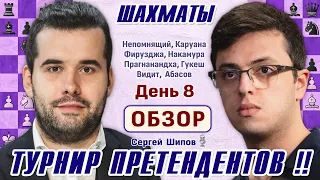 ШАХМАТЫ

Непомнящий, Каруана
Фирузджа, Накамура
Прагнанандха, Гукеш
Видит, Абасов

День 8

ОБЗОР

Сергей Шипов

ТУРНИР ПРЕТЕНДЕНТОВ !!